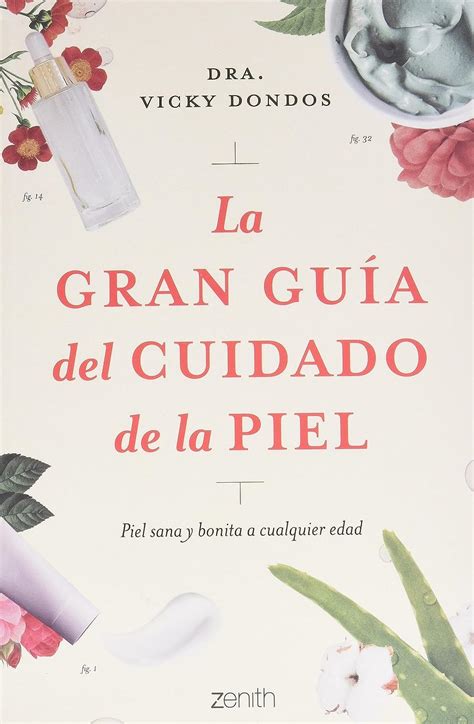 DRA.
VICKY DONDOS

fig. 32

fig. 14

La
GRAN GUÍA
del CUIDADO
de la PIEL

Piel sana y bonita a cualquier edad

fig. 1

zenith